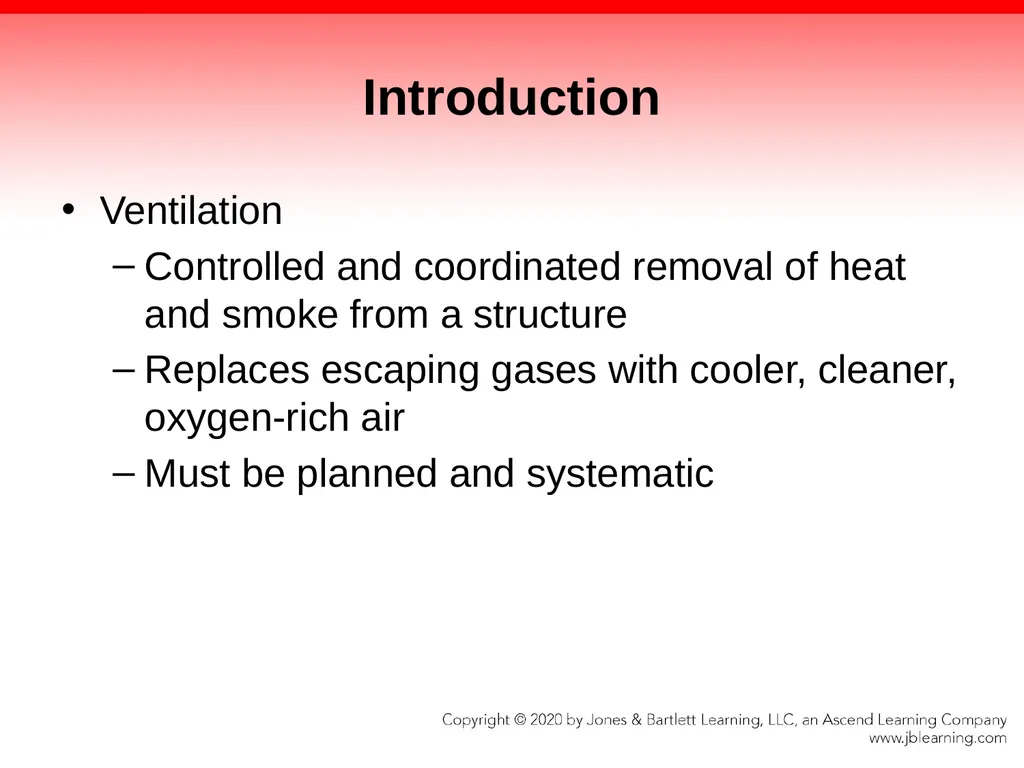 Introduction

• Ventilation
– Controlled and coordinated removal of heat and smoke from a structure
– Replaces escaping gases with cooler, cleaner, oxygen-rich air
– Must be planned and systematic

Copyright © 2020 by Jones & Bartlett Learning, LLC, an Ascend Learning Company
www.jblearning.com